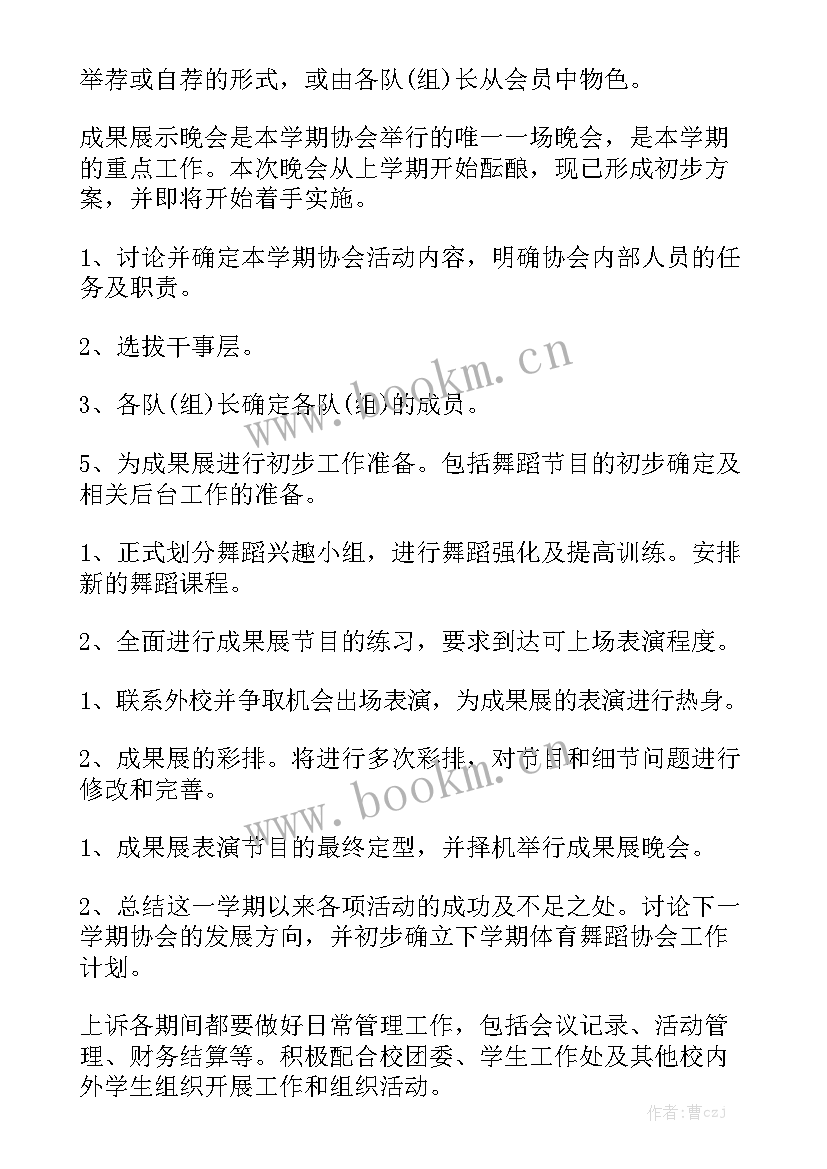 举荐或自荐的形式，或由各队(组)长从会员中物色。

成果展示晚会是本学期协会举行的唯一一场晚会，是本学期的重点工作。本次晚会从上学期开始酝酿，现已形成初步方案，并即将开始着手实施。

1、讨论并确定本学期协会活动内容，明确协会内部人员的任务及职责。

2、选拔干事层。

3、各队(组)长确定各队(组)的成员。

5、为成果展进行初步工作准备。包括舞蹈节目的初步确定及相关后台工作的准备。

1、正式划分舞蹈兴趣小组，进行舞蹈强化及提高训练。安排新的舞蹈课程。

2、全面进行成果展节目的练习，要求到达可上场表演程度。

1、联系外校并争取机会出场表演，为成果展的表演进行热身。

2、成果展的彩排。将进行多次彩排，对节目和细节问题进行修改和完善。

1、成果展表演节目的最终定型，并择机举行成果展晚会。

2、总结这一学期以来各项活动的成功及不足之处。讨论下一学期协会的发展方向，并初步确立下学期体育舞蹈协会工作计划。

上诉各期间都要做好日常管理工作，包括会议记录、活动管理、财务结算等。积极配合校团委、学生工作处及其他校内外学生组织开展工作和组织活动。

www.bookm.cn
www.bookm.cn
作者：曹czJ